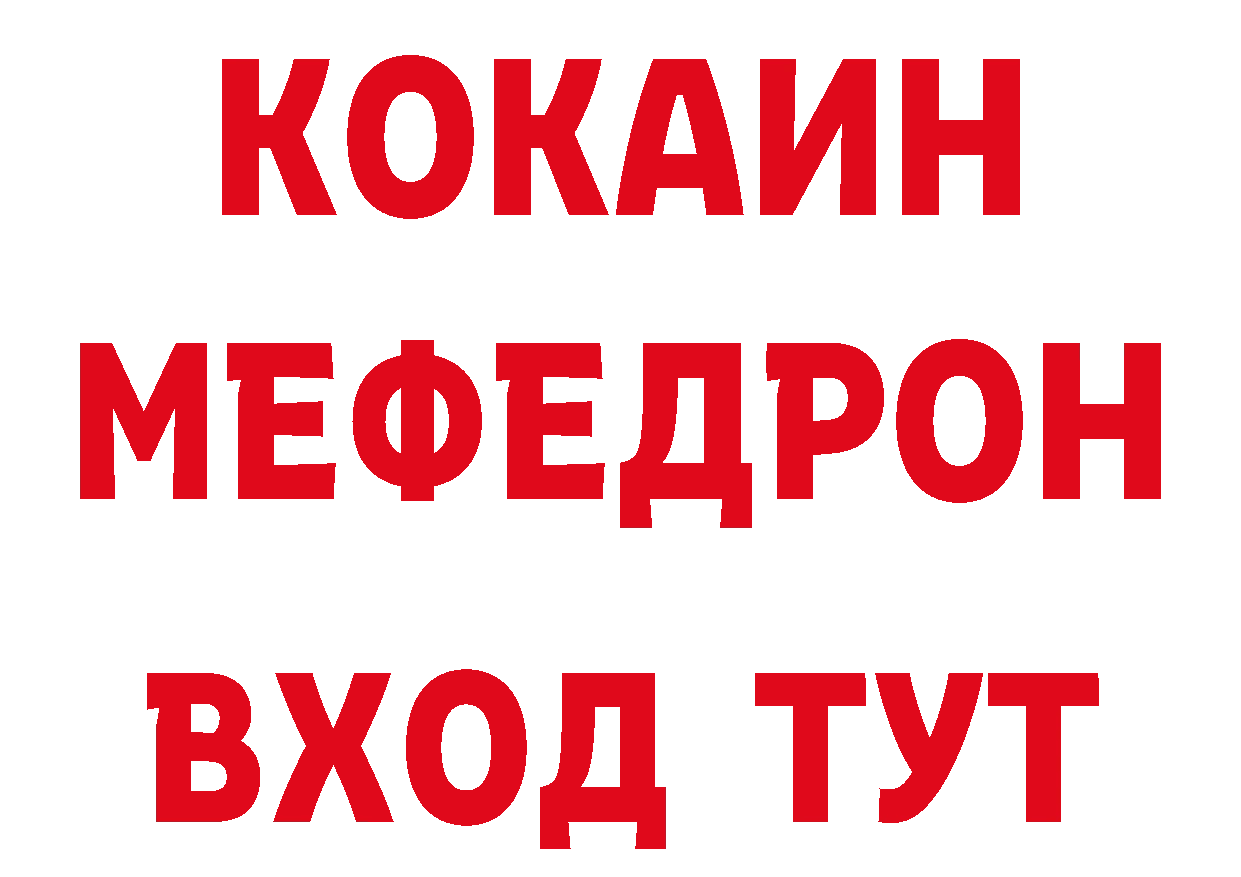 КОКАИН
МЕФЕДРОН
ВХОД ТУТ